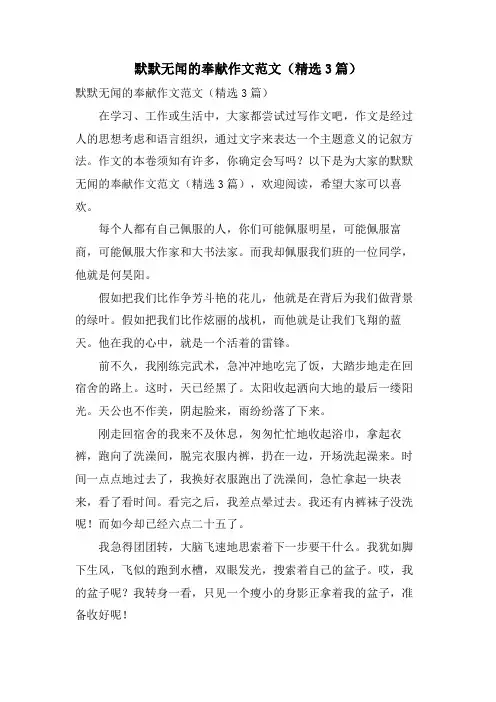 默默无闻的奉献作文范文（精选3篇）

默默无闻的奉献作文范文（精选3篇）

在学习、工作或生活中，大家都尝试过写作文吧，作文是经过人的思想考虑和语言组织，通过文字来表达一个主题意义的记叙方法。作文的本卷须知有许多，你确定会写吗？以下是为大家的默默无闻的奉献作文范文（精选3篇），欢迎阅读，希望大家可以喜欢。

每个人都有自己佩服的人，你们可能佩服明星，可能佩服富商，可能佩服大作家和大书法家。而我却佩服我们班的一位同学，他就是何昊阳。

假如把我们比作争芳斗艳的花儿，他就是在背后为我们做背景的绿叶。假如把我们比作炫丽的战机，而他就是让我们飞翔的蓝天。他在我的心中，就是一个活着的雷锋。

前不久，我刚练完武术，急冲冲地吃完了饭，大踏步地走在回宿舍的路上。这时，天已经黑了。太阳收起洒向大地的最后一缕阳光。天公也不作美，阴起脸来，雨纷纷落了下来。

刚走回宿舍的我来不及休息，匆匆忙忙地收起浴巾，拿起衣裤，跑向了洗澡间，脱完衣服内裤，扔在一边，开场洗起澡来。时间一点点地过去了，我换好衣服跑出了洗澡间，急忙拿起一块表来，看了看时间。看完之后，我差点晕过去。我还有内裤袜子没洗呢！而如今却已经六点二十五了。

我急得团团转，大脑飞速地思索着下一步要干什么。我犹如脚下生风，飞似的跑到水槽，双眼发光，搜索着自己的盆子。哎，我的盆子呢？我转身一看，只见一个瘦小的身影正拿着我的盆子，准备收好呢！